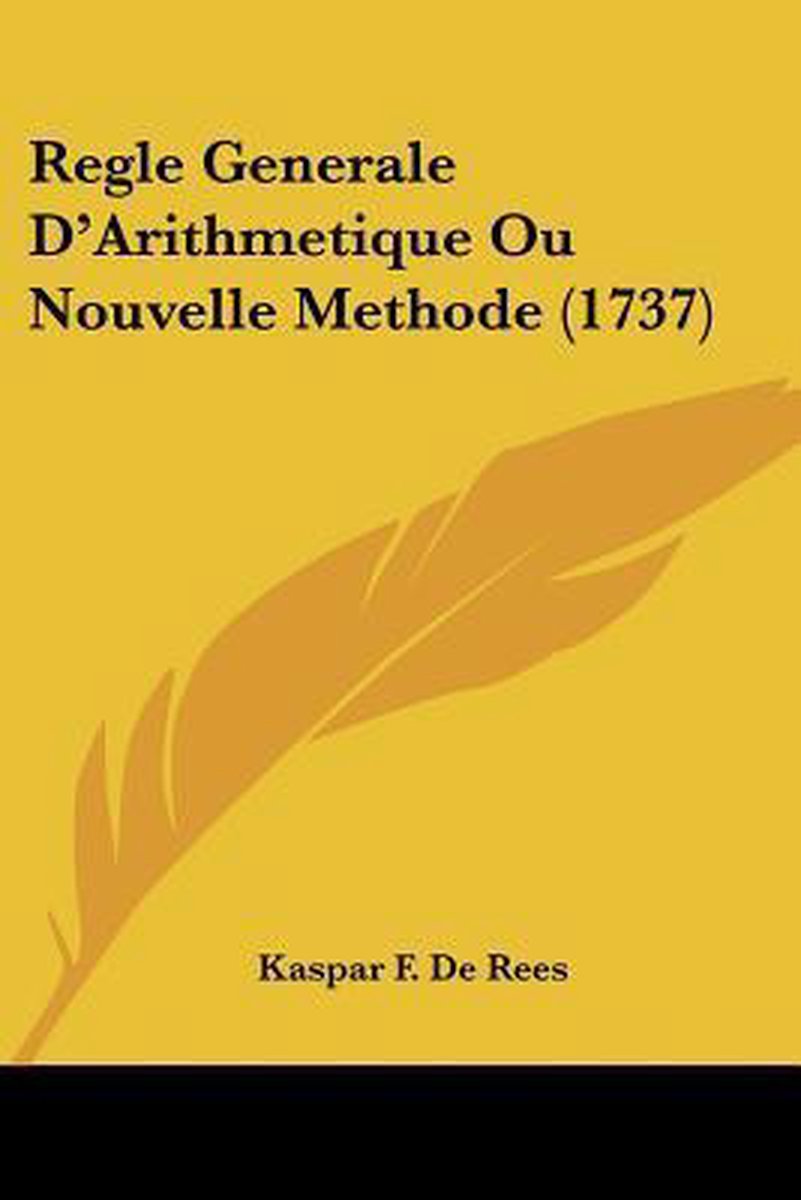 Regle Generale D'Arithmetique Ou Nouvelle Methode (1737)

Kaspar F. De Rees